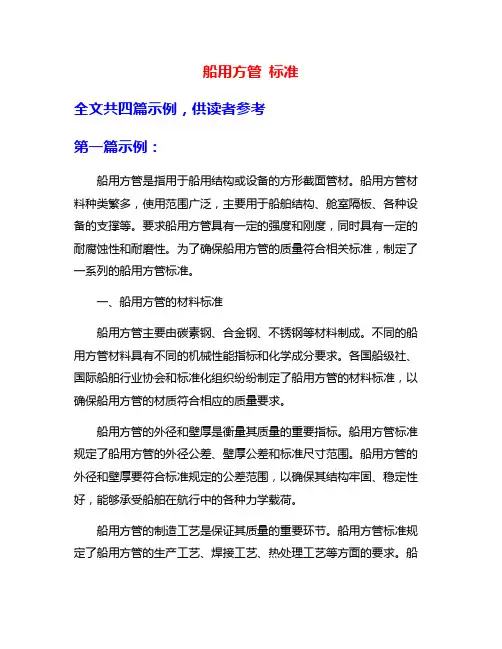 船用方管 标准

全文共四篇示例，供读者参考

第一篇示例：

船用方管是指用于船用结构或设备的方形截面管材。船用方管材料种类繁多，使用范围广泛，主要用于船舶结构、舱室隔板、各种设备的支撑等。要求船用方管具有一定的强度和刚度，同时具有一定的耐腐蚀性和耐磨性。为了确保船用方管的质量符合相关标准，制定了一系列的船用方管标准。

一、船用方管的材料标准

船用方管主要由碳素钢、合金钢、不锈钢等材料制成。不同的船用方管材料具有不同的机械性能指标和化学成分要求。各国船级社、国际船舶行业协会和标准化组织纷纷制定了船用方管的材料标准，以确保船用方管的材质符合相应的质量要求。

船用方管的外径和壁厚是衡量其质量的重要指标。船用方管标准规定了船用方管的外径公差、壁厚公差和标准尺寸范围。船用方管的外径和壁厚要符合标准规定的公差范围，以确保其结构牢固、稳定性好，能够承受船舶在航行中的各种力学载荷。

船用方管的制造工艺是保证其质量的重要环节。船用方管标准规定了船用方管的生产工艺、焊接工艺、热处理工艺等方面的要求。船